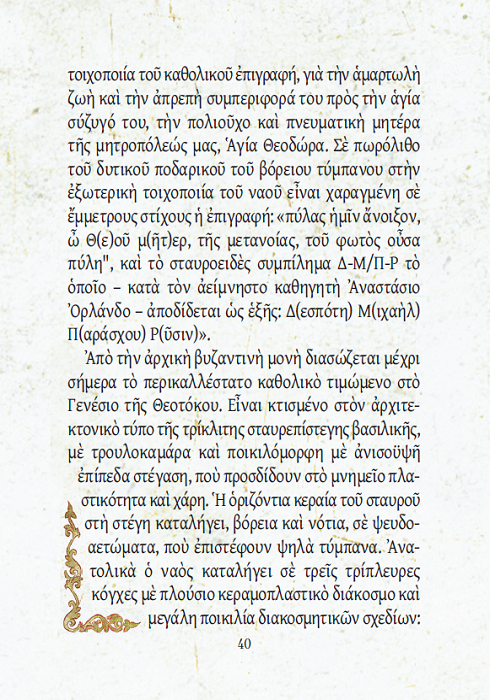 τοιχοποιία τοῦ καθολικοῦ ἐπιγραφή, γιὰ τὴν ἁμαρτωλὴ ζωὴ καὶ τὴν ἀπρεπὴ συμπεριφορά του πρὸς τὴν ἁγία σύζυγό του, τὴν πολιοῦχο καὶ πνευματικὴ μητέρα τῆς μητροπόλεώς μας, Ἁγία Θεοδώρα. Σὲ πωρόλιθο τοῦ δυτικοῦ ποδαρικοῦ τοῦ βόρειου τύμπανου στὴν ἐξωτερικὴ τοιχοποιία τοῦ ναοῦ εἶναι χαραγμένη σὲ ἔμμετρους στίχους ἡ ἐπιγραφή: «πύλας ἡμῖν ἄνοιξον, ὦ Θ(ε)οῦ μ(ῆτ)ερ, τῆς μετανοίας, τοῦ φωτὸς οὖσα πύλη", καὶ τὸ σταυροειδὲς συμπίλημα Δ-Μ/Π-Ρ τὸ ὁποῖο – κατὰ τὸν ἀείμνηστο καθηγητὴ Ἀναστάσιο Ὀρλάνδο – ἀποδίδεται ὡς ἑξῆς: Δ(εσπότη) Μ(ιχαὴλ) Π(αράσχου) Ρ(ῦσιν)».

Ἀπὸ τὴν ἀρχικὴ βυζαντινὴ μονὴ διασώζεται μέχρι σήμερα τὸ περικαλλέστατο καθολικὸ τιμώμενο στὸ Γενέσιο τῆς Θεοτόκου. Εἶναι κτισμένο στὸν ἀρχιτεκτονικὸ τύπο τῆς τρίκλιτης σταυρεπίστεγης βασιλικῆς, μὲ τρουλοκαμάρα καὶ ποικιλόμορφη μὲ ἀνισοϋψῆ ἐπίπεδα στέγαση, ποὺ προσδίδουν στὸ μνημεῖο πλαστικότητα καὶ χάρη. Ἡ ὁριζόντια κεραία τοῦ σταυροῦ στὴ στέγη καταλήγει, βόρεια καὶ νότια, σὲ ψευδοαετώματα, ποὺ ἐπιστέφουν ψηλὰ τύμπανα. Ἀνατολικὰ ὁ ναὸς καταλήγει σὲ τρεῖς τρίπλευρες κόγχες μὲ πλούσιο κεραμοπλαστικὸ διάκοσμο καὶ μεγάλη ποικιλία διακοσμητικῶν σχεδίων:

40